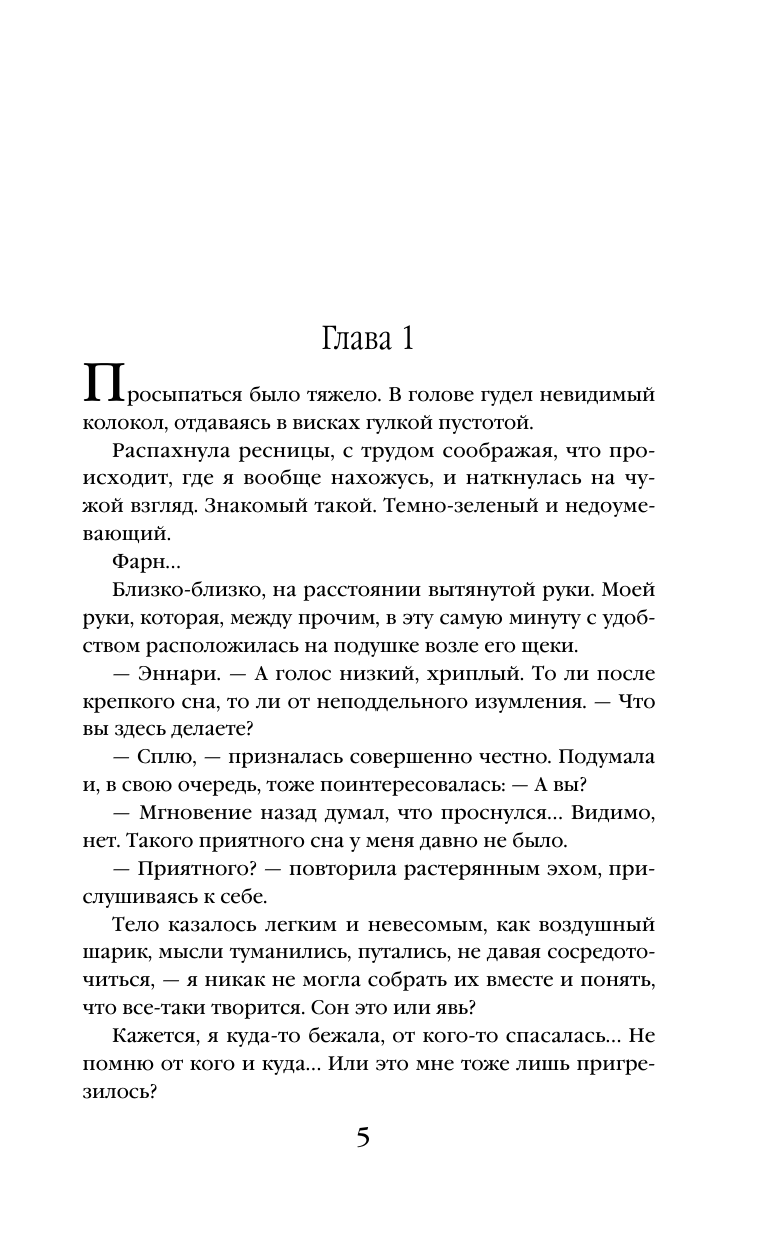 Глава 1

Просыпаться было тяжело. В голове гудел невидимый колокол, отдаваясь в висках гулкой пустотой.

Распахнула ресницы, с трудом соображая, что происходит, где я вообще нахожусь, и наткнулась на чужой взгляд. Знакомый такой. Темно-зеленый и недоумевающий.

Фарн...

Близко-близко, на расстоянии вытянутой руки. Моей руки, которая, между прочим, в эту самую минуту с удобством расположилась на подушке возле его щеки.

— Эннари. — А голос низкий, хриплый. То ли после крепкого сна, то ли от неподдельного изумления. — Что вы здесь делаете?

— Сплю, — призналась совершенно честно. Подумала и, в свою очередь, тоже поинтересовалась: — А вы?

— Мгновение назад думал, что проснулся... Видимо, нет. Такого приятного сна у меня давно не было.

— Приятного? — повторила растерянным эхом, прислушиваясь к себе.

Тело казалось легким и невесомым, как воздушный шарик, мысли туманились, путались, не давая сосредоточиться, — я никак не могла собрать их вместе и понять, что все-таки творится. Сон это или явь?

Кажется, я куда-то бежала, от кого-то спасалась... Не помню от кого и куда... Или это мне тоже лишь пригрезилось?

5